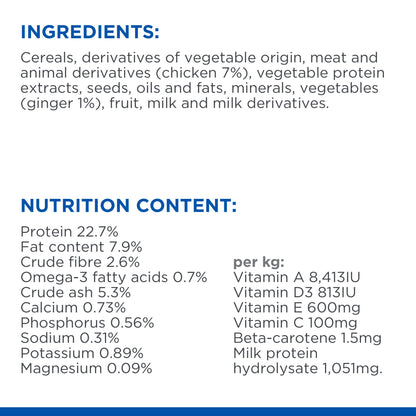 INGREDIENTS:

Cereals, derivatives of vegetable origin, meat and animal derivatives (chicken 7%), vegetable protein extracts, seeds, oils and fats, minerals, vegetables (ginger 1%), fruit, milk and milk derivatives.

NUTRITION CONTENT:

Protein 22.7%
Fat content 7.9%
Crude fibre 2.6%
Omega-3 fatty acids 0.7%
Crude ash 5.3%
Calcium 0.73%
Phosphorus 0.56%
Sodium 0.31%
Potassium 0.89%
Magnesium 0.09%

per kg:
Vitamin A 8,413IU
Vitamin D3 813IU
Vitamin E 600mg
Vitamin C 100mg
Beta-carotene 1.5mg
Milk protein hydrolysate 1,051mg.